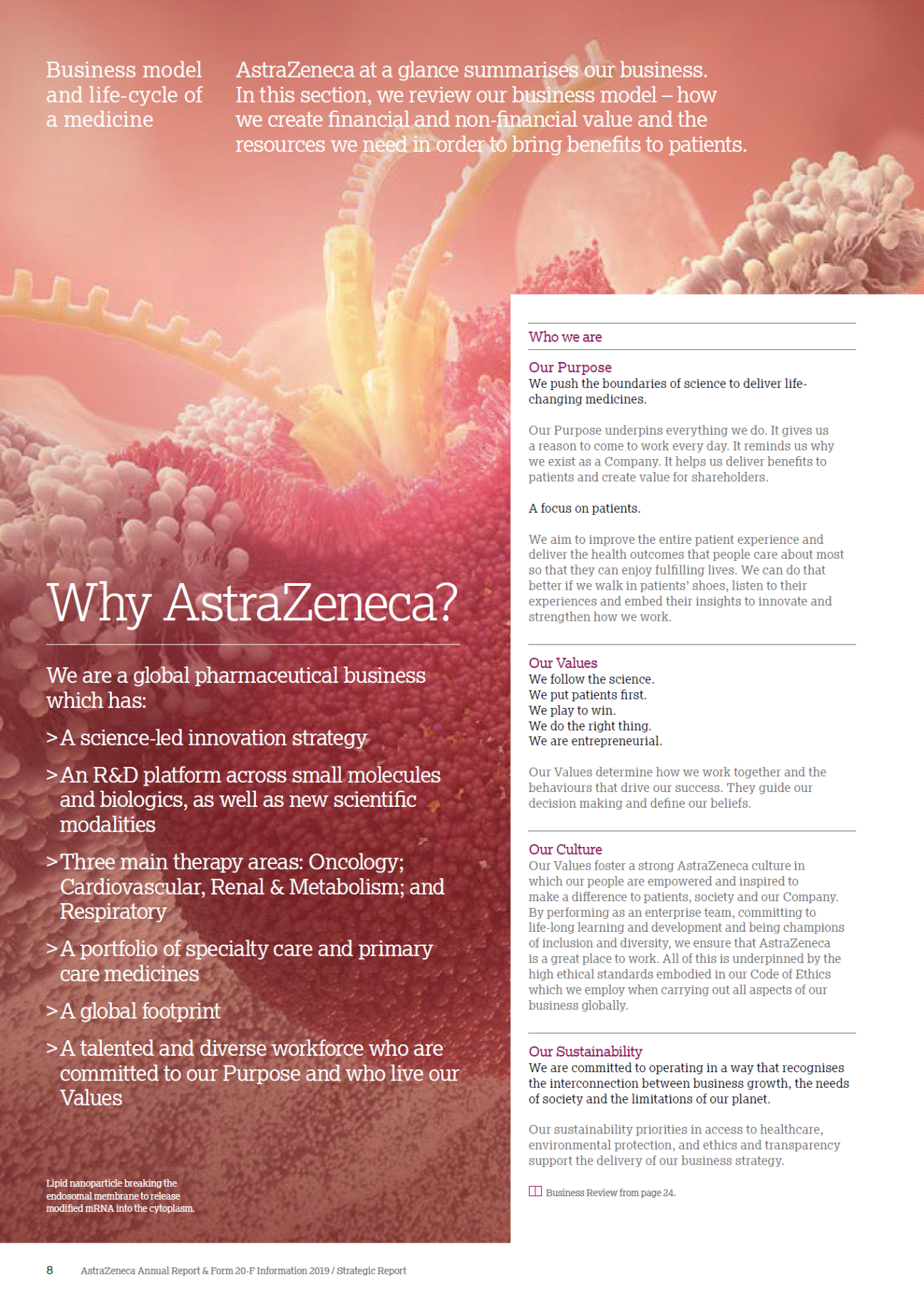 Business model and life-cycle of a medicine

AstraZeneca at a glance summarises our business. In this section, we review our business model – how we create financial and non-financial value and the resources we need in order to bring benefits to patients.

Why AstraZeneca?

We are a global pharmaceutical business which has:

> A science-led innovation strategy

> An R&D platform across small molecules and biologics, as well as new scientific modalities

> Three main therapy areas: Oncology; Cardiovascular, Renal & Metabolism; and Respiratory

> A portfolio of specialty care and primary care medicines

> A global footprint

> A talented and diverse workforce who are committed to our Purpose and who live our Values

Lipid nanoparticle breaking the endosomal membrane to release modified mRNA into the cytoplasm.

Who we are

Our Purpose
We push the boundaries of science to deliver life-changing medicines.

Our Purpose underpins everything we do. It gives us a reason to come to work every day. It reminds us why we exist as a Company. It helps us deliver benefits to patients and create value for shareholders.

A focus on patients.

We aim to improve the entire patient experience and deliver the health outcomes that people care about most so that they can enjoy fulfilling lives. We can do that better if we walk in patients' shoes, listen to their experiences and embed their insights to innovate and strengthen how we work.

Our Values
We follow the science.
We put patients first.
We play to win.
We do the right thing.
We are entrepreneurial.

Our Values determine how we work together and the behaviours that drive our success. They guide our decision making and define our beliefs.

Our Culture
Our Values foster a strong AstraZeneca culture in which our people are empowered and inspired to make a difference to patients, society and our Company. By performing as an enterprise team, committing to life-long learning and development and being champions of inclusion and diversity, we ensure that AstraZeneca is a great place to work. All of this is underpinned by the high ethical standards embodied in our Code of Ethics which we employ when carrying out all aspects of our business globally.

Our Sustainability
We are committed to operating in a way that recognises the interconnection between business growth, the needs of society and the limitations of our planet.

Our sustainability priorities in access to healthcare, environmental protection, and ethics and transparency support the delivery of our business strategy.

Business Review from page 24.

8 AstraZeneca Annual Report & Form 20-F Information 2019 / Strategic Report